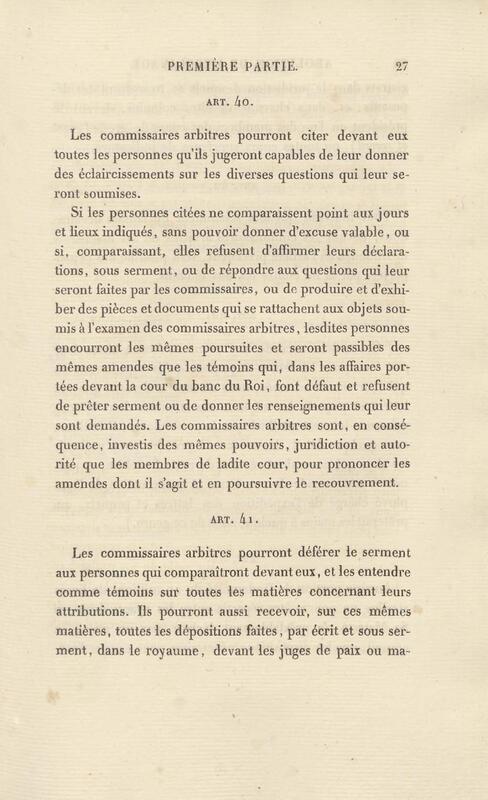 PREMIÈRE PARTIE. 27

ART. 40.

Les commissaires arbitres pourront citer devant eux toutes les personnes qu'ils jugeront capables de leur donner des éclaircissements sur les diverses questions qui leur seront soumises.

Si les personnes citées ne comparaissent point aux jours et lieux indiqués, sans pouvoir donner d'excuse valable, ou si, comparaissant, elles refusent d'affirmer leurs déclarations, sous serment, ou de répondre aux questions qui leur seront faites par les commissaires, ou de produire et d'exhiber des pièces et documents qui se rattachent aux objets soumis à l'examen des commissaires arbitres, lesdites personnes encourront les mêmes poursuites et seront passibles des mêmes amendes que les témoins qui, dans les affaires portées devant la cour du banc du Roi, font défaut et refusent de prêter serment ou de donner les renseignements qui leur sont demandés. Les commissaires arbitres sont, en conséquence, investis des mêmes pouvoirs, juridiction et autorité que les membres de ladite cour, pour prononcer les amendes dont il s'agit et en poursuivre le recouvrement.

ART. 41.

Les commissaires arbitres pourront déférer le serment aux personnes qui comparaîtront devant eux, et les entendre comme témoins sur toutes les matières concernant leurs attributions. Ils pourront aussi recevoir, sur ces mêmes matières, toutes les dépositions faites, par écrit et sous serment, dans le royaume, devant les juges de paix ou ma-